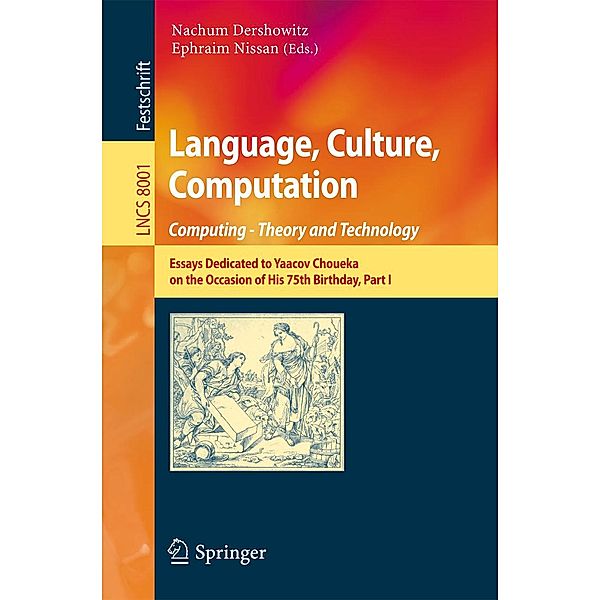 Festschrift

LNCS 8001

Nachum Dershowitz
Ephraim Nissan (Eds.)

Language, Culture, Computation

Computing - Theory and Technology

Essays Dedicated to Yaacov Choueka on the Occasion of His 75th Birthday, Part I

Springer